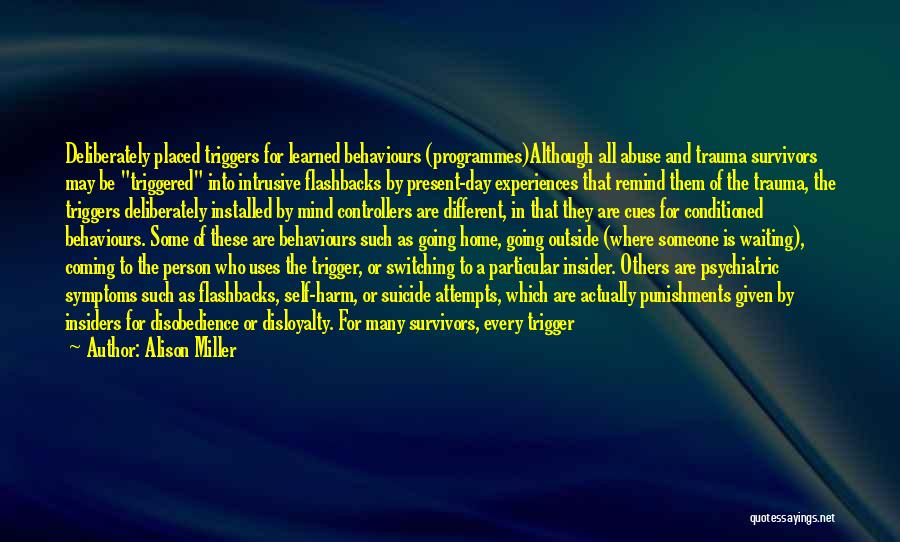 Deliberately placed triggers for learned behaviours (programmes)Although all abuse and trauma survivors may be "triggered" into intrusive flashbacks by present-day experiences that remind them of the trauma, the triggers deliberately installed by mind controllers are different, in that they are cues for conditioned behaviours. Some of these are behaviours such as going home, going outside (where someone is waiting), coming to the person who uses the trigger, or switching to a particular insider. Others are psychiatric symptoms such as flashbacks, self-harm, or suicide attempts, which are actually punishments given by insiders for disobedience or disloyalty. For many survivors, every trigger

— Author: Alison Miller

quotessayings.net